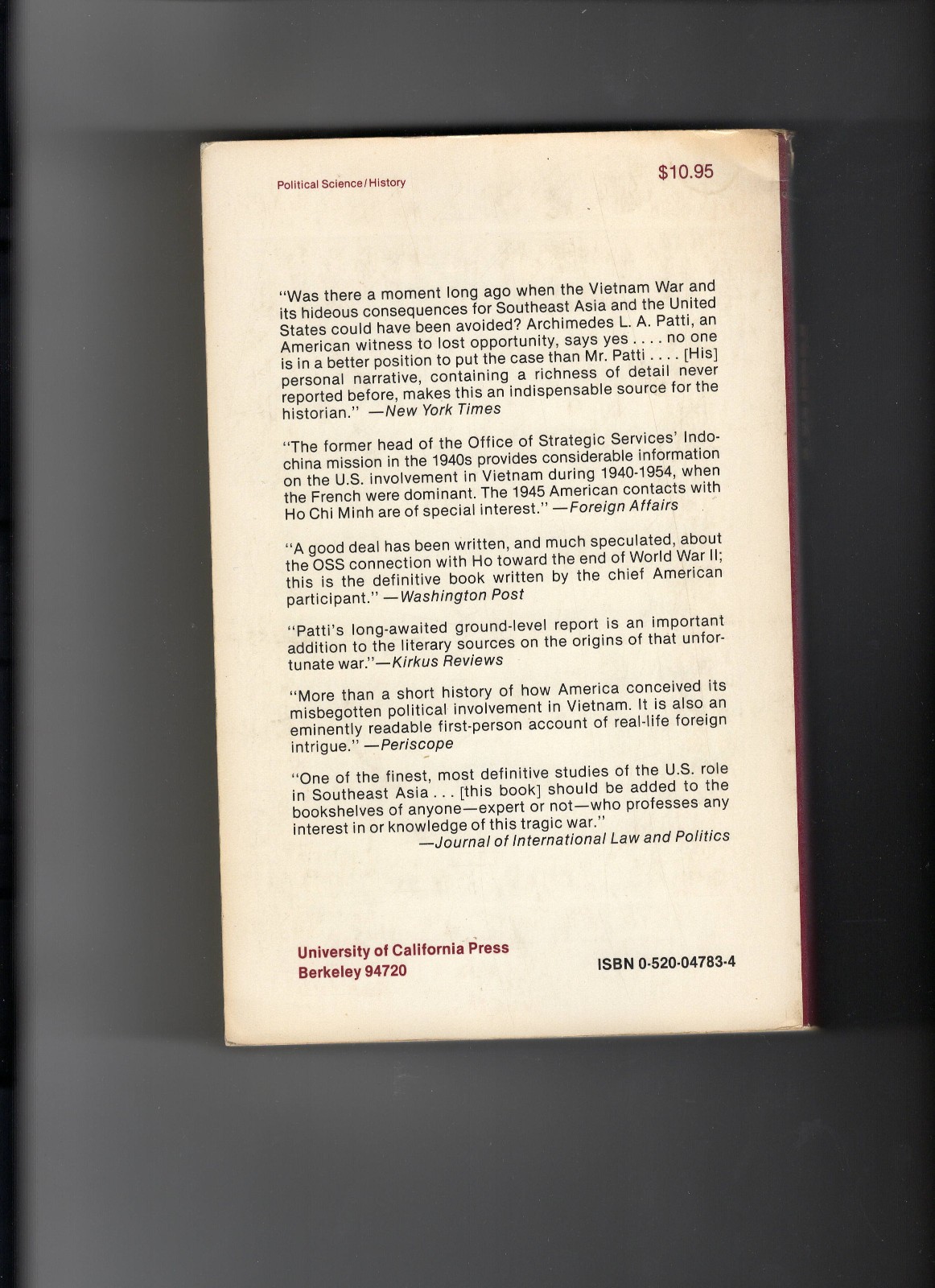 Political Science/History

$10.95

"Was there a moment long ago when the Vietnam War and its hideous consequences for Southeast Asia and the United States could have been avoided? Archimedes L. A. Patti, an American witness to lost opportunity, says yes . . . . no one is in a better position to put the case than Mr. Patti . . . . [His] personal narrative, containing a richness of detail never reported before, makes this an indispensable source for the historian." —New York Times

"The former head of the Office of Strategic Services' Indochina mission in the 1940s provides considerable information on the U.S. involvement in Vietnam during 1940-1954, when the French were dominant. The 1945 American contacts with Ho Chi Minh are of special interest." —Foreign Affairs

"A good deal has been written, and much speculated, about the OSS connection with Ho toward the end of World War II; this is the definitive book written by the chief American participant." —Washington Post

"Patti's long-awaited ground-level report is an important addition to the literary sources on the origins of that unfortunate war."—Kirkus Reviews

"More than a short history of how America conceived its misbegotten political involvement in Vietnam. It is also an eminently readable first-person account of real-life foreign intrigue." —Periscope

"One of the finest, most definitive studies of the U.S. role in Southeast Asia . . . [this book] should be added to the bookshelves of anyone—expert or not—who professes any interest in or knowledge of this tragic war."
—Journal of International Law and Politics

University of California Press
Berkeley 94720

ISBN 0-520-04783-4